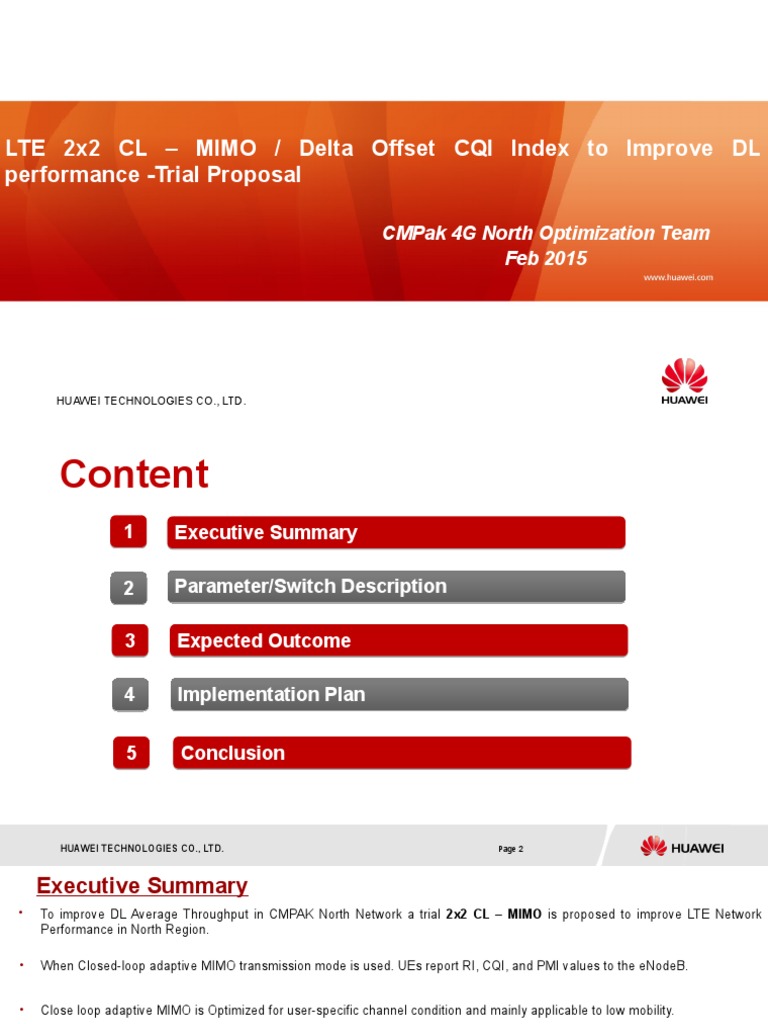 LTE 2x2 CL – MIMO / Delta Offset CQI Index to Improve DL performance -Trial Proposal

CMPak 4G North Optimization Team
Feb 2015

www.huawei.com

HUAWEI TECHNOLOGIES CO., LTD.

HUAWEI

Content

1 Executive Summary

2 Parameter/Switch Description

3 Expected Outcome

4 Implementation Plan

5 Conclusion

HUAWEI TECHNOLOGIES CO., LTD.

Page 2

HUAWEI

Executive Summary

• To improve DL Average Throughput in CMPAK North Network a trial 2x2 CL – MIMO is proposed to improve LTE Network Performance in North Region.

• When Closed-loop adaptive MIMO transmission mode is used. UEs report RI, CQI, and PMI values to the eNodeB.

• Close loop adaptive MIMO is Optimized for user-specific channel condition and mainly applicable to low mobility.